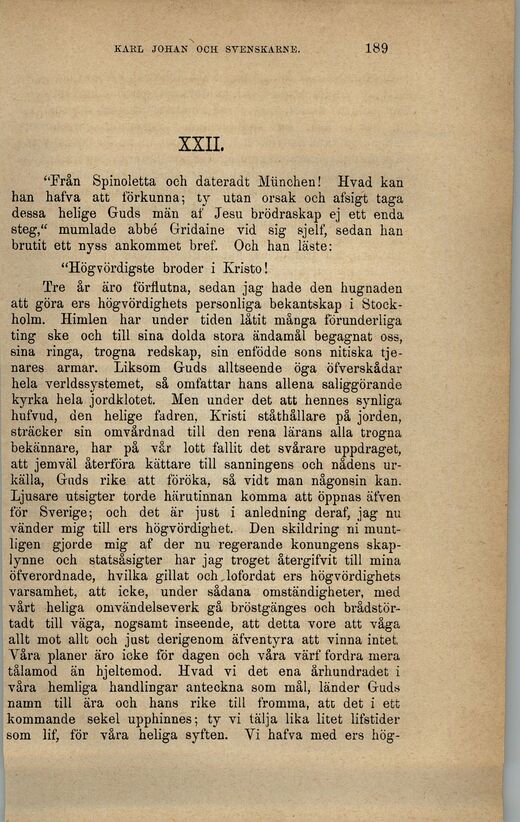 KARL JOHAN OCH SVENSKARNE. 189

XXII.

"Från Spinoletta och dateradt München! Hvad kan han hafva att förkunna; ty utan orsak och afsigt taga dessa helige Guds män af Jesu brödraskap ej ett enda steg," mumlade abbé Gridaine vid sig sjelf, sedan han brutit ett nyss ankommet bref. Och han läste:

"Högvördigste broder i Kristo!

Tre år äro förflutna, sedan jag hade den hugnaden att göra ers högvördighets personliga bekantskap i Stockholm. Himlen har under tiden låtit många förunderliga ting ske och till sina dolda stora ändamål begagnat oss, sina ringa, trogna redskap, sin enfödde sons nitiska tjenares armar. Liksom Guds alltseende öga öfverskådar hela verldssystemet, så omfattar hans allena saliggörande kyrka hela jordklotet. Men under det att hennes synliga hufvud, den helige fadren, Kristi ståthållare på jorden, sträcker sin omvårdnad till den rena lärans alla trogna bekännare, har på vår lott fallit det svårare uppdraget, att jemväl återföra kättare till sanningens och nådens urkälla, Guds rike att föröka, så vidt man någonsin kan. Ljusare utsigter torde härutinnan komma att öppnas äfven för Sverige; och det är just i anledning deraf, jag nu vänder mig till ers högvördighet. Den skildring ni muntligen gjorde mig af der nu regerande konungens skaplynne och statsåsigter har jag troget återgifvit till mina öfverordnade, hvilka gillat och lofordat ers högvördighets varsamhet, att icke, under sådana omständigheter, med vårt heliga omvändelseverk gå bröstgänges och brådstörtadt till väga, nogsamt inseende, att detta vore att våga allt mot allt och just derigenom äfventyra att vinna intet. Våra planer äro icke för dagen och våra värf fordra mera tålamod än hjeltemod. Hvad vi det ena århundradet i våra hemliga handlingar anteckna som mål, länder Guds namn till ära och hans rike till fromma, att det i ett kommande sekel upphinnes; ty vi tälja lika litet lifstider som lif, för våra heliga syften. Vi hafva med ers hög-